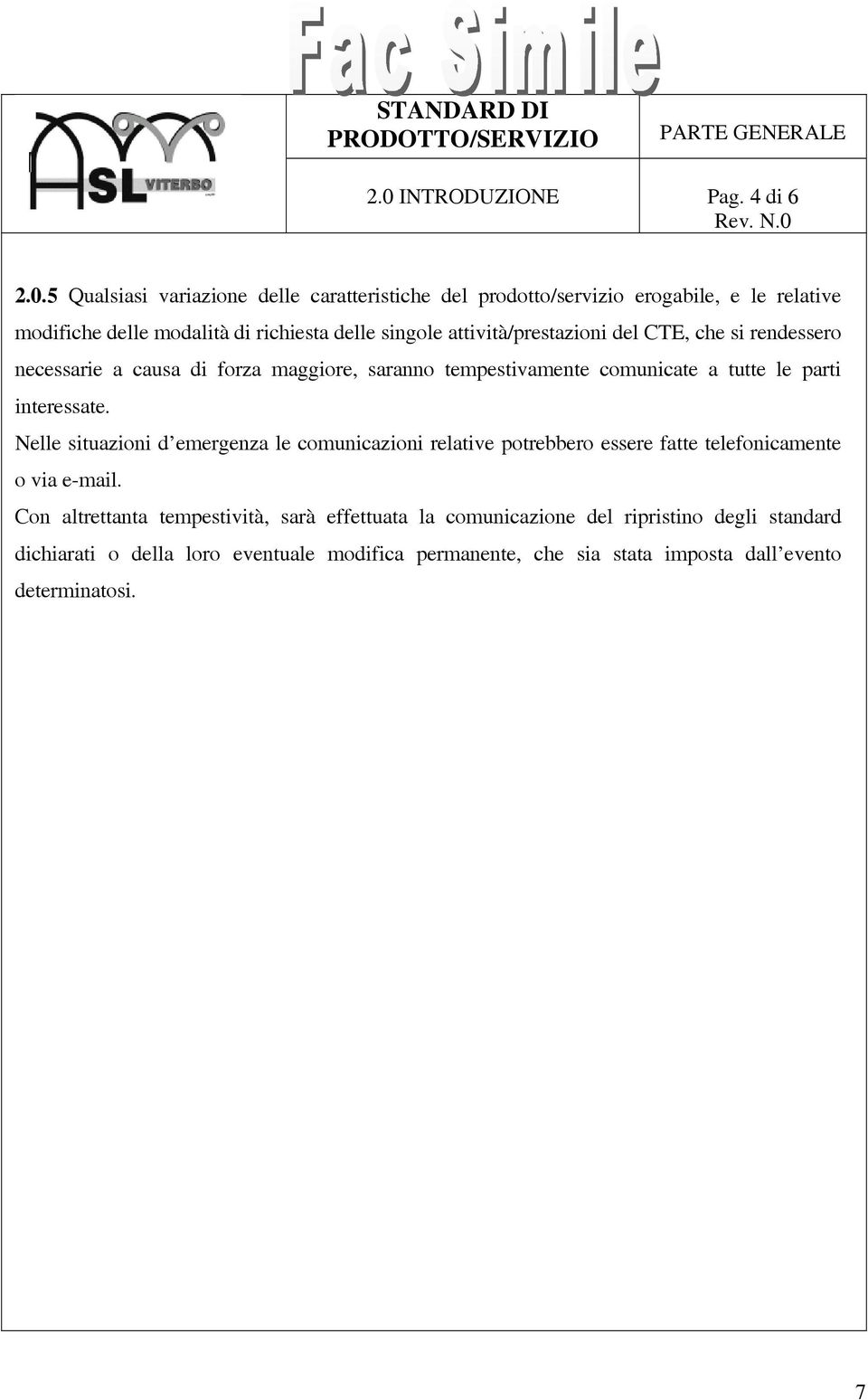 Fac Simile

ASL VITERBO

STANDARD DI PRODOTTO/SERVIZIO

PARTE GENERALE

2.0 INTRODUZIONE

Pag. 4 di 6
Rev. N.0

2.0.5 Qualsiasi variazione delle caratteristiche del prodotto/servizio erogabile, e le relative modifiche delle modalità di richiesta delle singole attività/prestazioni del CTE, che si rendessero necessarie a causa di forza maggiore, saranno tempestivamente comunicate a tutte le parti interessate.

Nelle situazioni d'emergenza le comunicazioni relative potrebbero essere fatte telefonicamente o via e-mail.

Con altrettanta tempestività, sarà effettuata la comunicazione del ripristino degli standard dichiarati o della loro eventuale modifica permanente, che sia stata imposta dall'evento determinatosi.

7